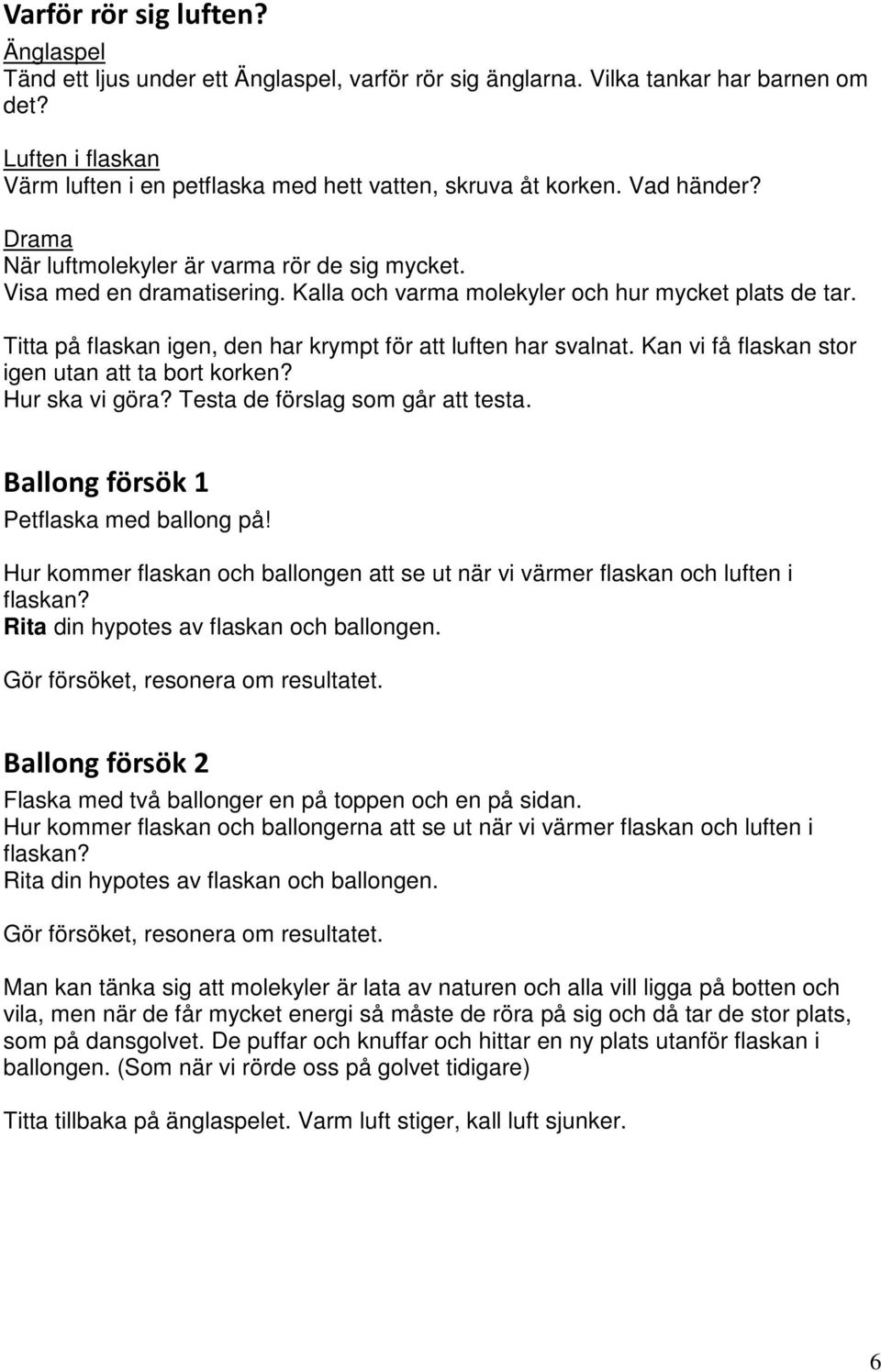 Varför rör sig luften?

Änglaspel
Tänd ett ljus under ett Änglaspel, varför rör sig änglarna. Vilka tankar har barnen om det?

Luften i flaskan
Värm luften i en petflaska med hett vatten, skruva åt korken. Vad händer?

Drama
När luftmolekyler är varma rör de sig mycket.
Visa med en dramatisering. Kalla och varma molekyler och hur mycket plats de tar.

Titta på flaskan igen, den har krympt för att luften har svalnat. Kan vi få flaskan stor igen utan att ta bort korken?
Hur ska vi göra? Testa de förslag som går att testa.

Ballong försök 1
Petflaska med ballong på!

Hur kommer flaskan och ballongen att se ut när vi värmer flaskan och luften i flaskan?
Rita din hypotes av flaskan och ballongen.

Gör försöket, resonera om resultatet.

Ballong försök 2
Flaska med två ballonger en på toppen och en på sidan.
Hur kommer flaskan och ballongerna att se ut när vi värmer flaskan och luften i flaskan?
Rita din hypotes av flaskan och ballongen.

Gör försöket, resonera om resultatet.

Man kan tänka sig att molekyler är lata av naturen och alla vill ligga på botten och vila, men när de får mycket energi så måste de röra på sig och då tar de stor plats, som på dansgolvet. De puffar och knuffar och hittar en ny plats utanför flaskan i ballongen. (Som när vi rörde oss på golvet tidigare)

Titta tillbaka på änglaspelet. Varm luft stiger, kall luft sjunker.

6